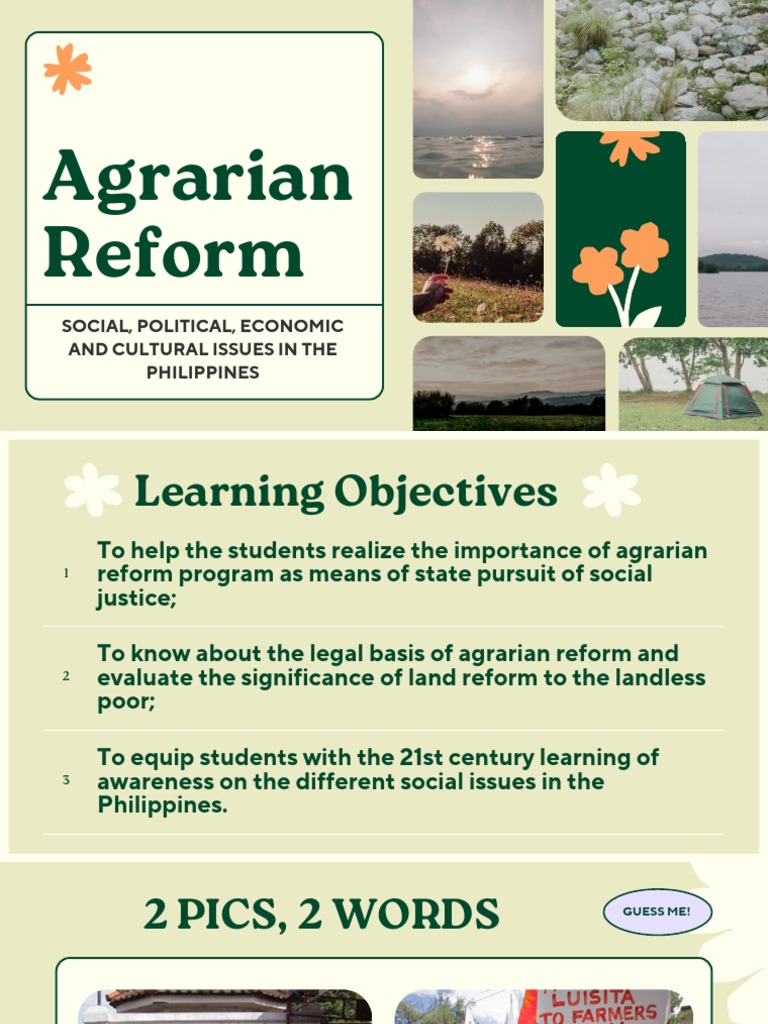 Agrarian Reform

SOCIAL, POLITICAL, ECONOMIC AND CULTURAL ISSUES IN THE PHILIPPINES

Learning Objectives

1 To help the students realize the importance of agrarian reform program as means of state pursuit of social justice;

2 To know about the legal basis of agrarian reform and evaluate the significance of land reform to the landless poor;

3 To equip students with the 21st century learning of awareness on the different social issues in the Philippines.

2 PICS, 2 WORDS

GUESS ME!

LUISITA TO FARMERS